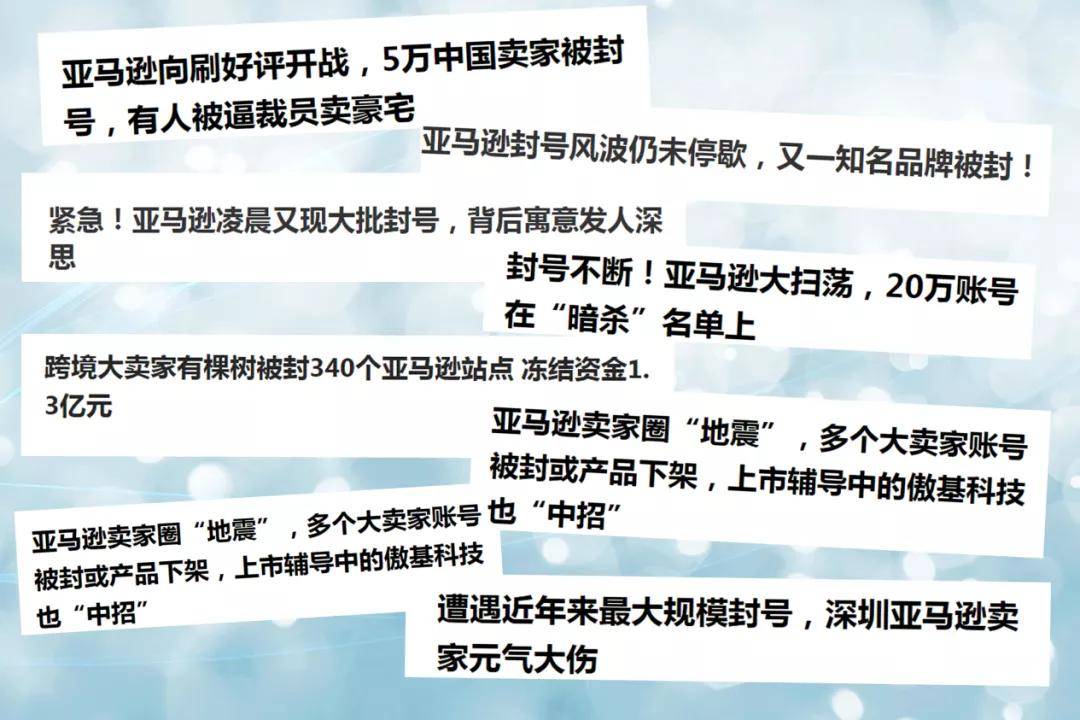 亚马逊向刷好评开战，5万中国卖家被封号，有人被逼裁员卖豪宅

亚马逊封号风波仍未停歇，又一知名品牌被封！

紧急！亚马逊凌晨又现大批封号，背后寓意发人深思

封号不断！亚马逊大扫荡，20万账号在“暗杀”名单上

跨境大卖家有棵树被封340个亚马逊站点 冻结资金1.3亿元

亚马逊卖家圈“地震”，多个大卖家账号被封或产品下架，上市辅导中的傲基科技也“中招”

亚马逊卖家圈“地震”，多个大卖家账号被封或产品下架，上市辅导中的傲基科技也“中招”

遭遇近年来最大规模封号，深圳亚马逊卖家元气大伤